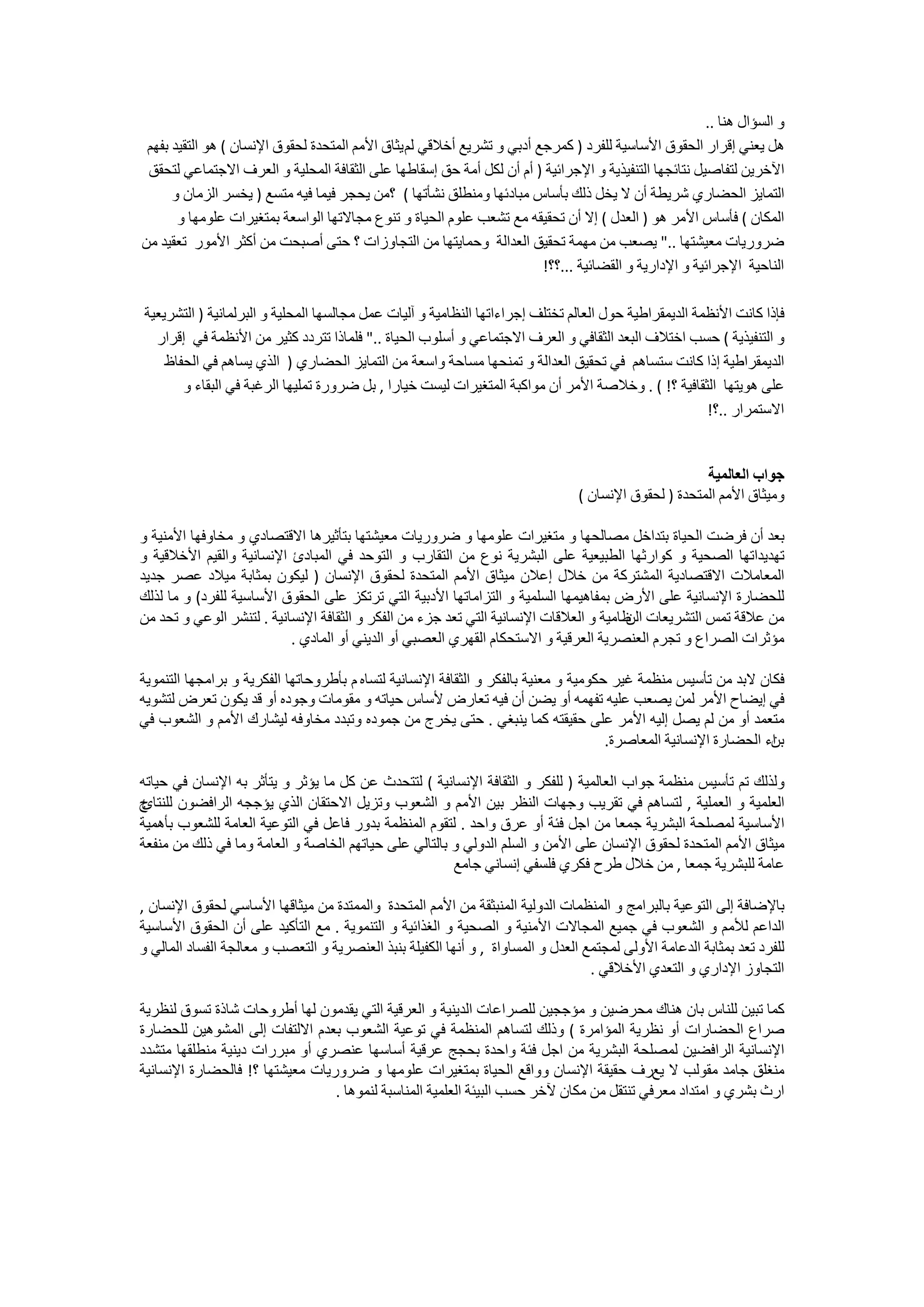 و السؤال هنا ..
هل يعني إقرار الحقوق الأساسية للفرد ( كمرجع أدبي و تشريع أخلاقي لميثاق الأمم المتحدة لحقوق الإنسان ) هو التقيد بفهم الآخرين لتفاصيل نتائجها التنفيذية و الإجرائية ( أم أن لكل أمة حق إسقاطها على الثقافة المحلية و العرف الاجتماعي لتحقق التمايز الحضاري شريطة أن لا يخل ذلك بأساس مبادئها ومنطلق نشأتها ) ؟من يحجر فيما فيه متسع ( يخسر الزمان و المكان ) فأساس الأمر هو ( العدل ) إلا أن تحقيقه مع تشعب علوم الحياة و تنوع مجالاتها الواسعة بمتغيرات علومها و ضروريات معيشتها .." يصعب من مهمة تحقيق العدالة وحمايتها من التجاوزات ؟ حتى أصبحت من أكثر الأمور تعقيد من الناحية الإجرائية و الإدارية و القضائية ...؟؟!

فإذا كانت الأنظمة الديمقراطية حول العالم تختلف إجراءاتها النظامية و آليات عمل مجالسها المحلية و البرلمانية ( التشريعية و التنفيذية ) حسب اختلاف البعد الثقافي و العرف الاجتماعي و أسلوب الحياة .." فلماذا تتردد كثير من الأنظمة في إقرار الديمقراطية إذا كانت ستساهم في تحقيق العدالة و تمنحها مساحة واسعة من التمايز الحضاري ( الذي يساهم في الحفاظ على هويتها الثقافية ؟! ) . وخلاصة الأمر أن مواكبة المتغيرات ليست خيارا , بل ضرورة تمليها الرغبة في البقاء و الاستمرار ..؟!

جواب العالمية
وميثاق الأمم المتحدة ( لحقوق الإنسان )

بعد أن فرضت الحياة بتداخل مصالحها و متغيرات علومها و ضروريات معيشتها بتأثيرها الاقتصادي و مخاوفها الأمنية و تهديداتها الصحية و كوارثها الطبيعية على البشرية نوع من التقارب و التوحد في المبادئ الإنسانية والقيم الأخلاقية و المعاملات الاقتصادية المشتركة من خلال إعلان ميثاق الأمم المتحدة لحقوق الإنسان ( ليكون بمثابة ميلاد عصر جديد للحضارة الإنسانية على الأرض بمفاهيمها السلمية و التزاماتها الأدبية التي ترتكز على الحقوق الأساسية للفرد) و ما لذلك من علاقة تمس التشريعات النظامية و العلاقات الإنسانية التي تعد جزء من الفكر و الثقافة الإنسانية . لتنشر الوعي و تحد من مؤثرات الصراع و تجرم العنصرية العرقية و الاستحكام القهري العصبي أو الديني أو المادي .

فكان لابد من تأسيس منظمة غير حكومية و معنية بالفكر و الثقافة الإنسانية لتساهم بأطروحاتها الفكرية و برامجها التنموية في إيضاح الأمر لمن يصعب عليه تفهمه أو يضن أن فيه تعارض لأساس حياته و مقومات وجوده أو قد يكون تعرض لتشويه متعمد أو من لم يصل إليه الأمر على حقيقته كما ينبغي . حتى يخرج من جموده وتبدد مخاوفه ليشارك الأمم و الشعوب في بناء الحضارة الإنسانية المعاصرة.

ولذلك تم تأسيس منظمة جواب العالمية ( للفكر و الثقافة الإنسانية ) لتتحدث عن كل ما يؤثر و يتأثر به الإنسان في حياته العلمية و العملية , لتساهم في تقريب وجهات النظر بين الأمم و الشعوب وتزيل الاحتقان الذي يؤججه الرافضون للنتائج الأساسية لمصلحة البشرية جمعا من اجل فئة أو عرق واحد . لتقوم المنظمة بدور فاعل في التوعية العامة للشعوب بأهمية ميثاق الأمم المتحدة لحقوق الإنسان على الأمن و السلم الدولي و بالتالي على حياتهم الخاصة و العامة وما في ذلك من منفعة عامة للبشرية جمعا , من خلال طرح فكري فلسفي إنساني جامع

بالإضافة إلى التوعية بالبرامج و المنظمات الدولية المنبثقة من الأمم المتحدة والممتدة من ميثاقها الأساسي لحقوق الإنسان , الداعم للأمم و الشعوب في جميع المجالات الأمنية و الصحية و الغذائية و التنموية . مع التأكيد على أن الحقوق الأساسية للفرد تعد بمثابة الدعامة الأولى لمجتمع العدل و المساواة , و أنها الكفيلة بنبذ العنصرية و التعصب و معالجة الفساد المالي و التجاوز الإداري و التعدي الأخلاقي .

كما تبين للناس بان هناك محرضين و مؤججين للصراعات الدينية و العرقية التي يقدمون لها أطروحات شاذة تسوق لنظرية صراع الحضارات أو نظرية المؤامرة ) وذلك لتساهم المنظمة في توعية الشعوب بعدم الالتفات إلى المشوهين للحضارة الإنسانية الرافضين لمصلحة البشرية من اجل فئة واحدة بحجج عرقية أساسها عنصري أو مبررات دينية منطلقها متشدد منغلق جامد مقولب لا يعرف حقيقة الإنسان وواقع الحياة بمتغيرات علومها و ضروريات معيشتها ؟! فالحضارة الإنسانية ارث بشري و امتداد معرفي تنتقل من مكان لآخر حسب البيئة العلمية المناسبة لنموها .